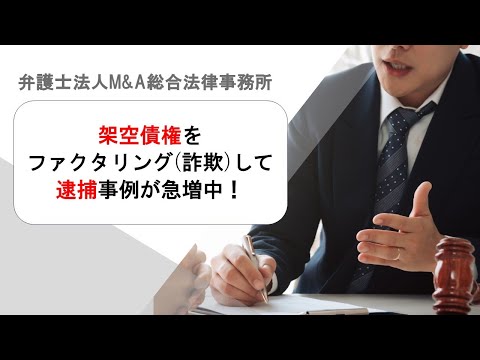 弁護士法人M&A総合法律事務所

架空債権を
ファクタリング(詐欺)して
逮捕事例が急増中！